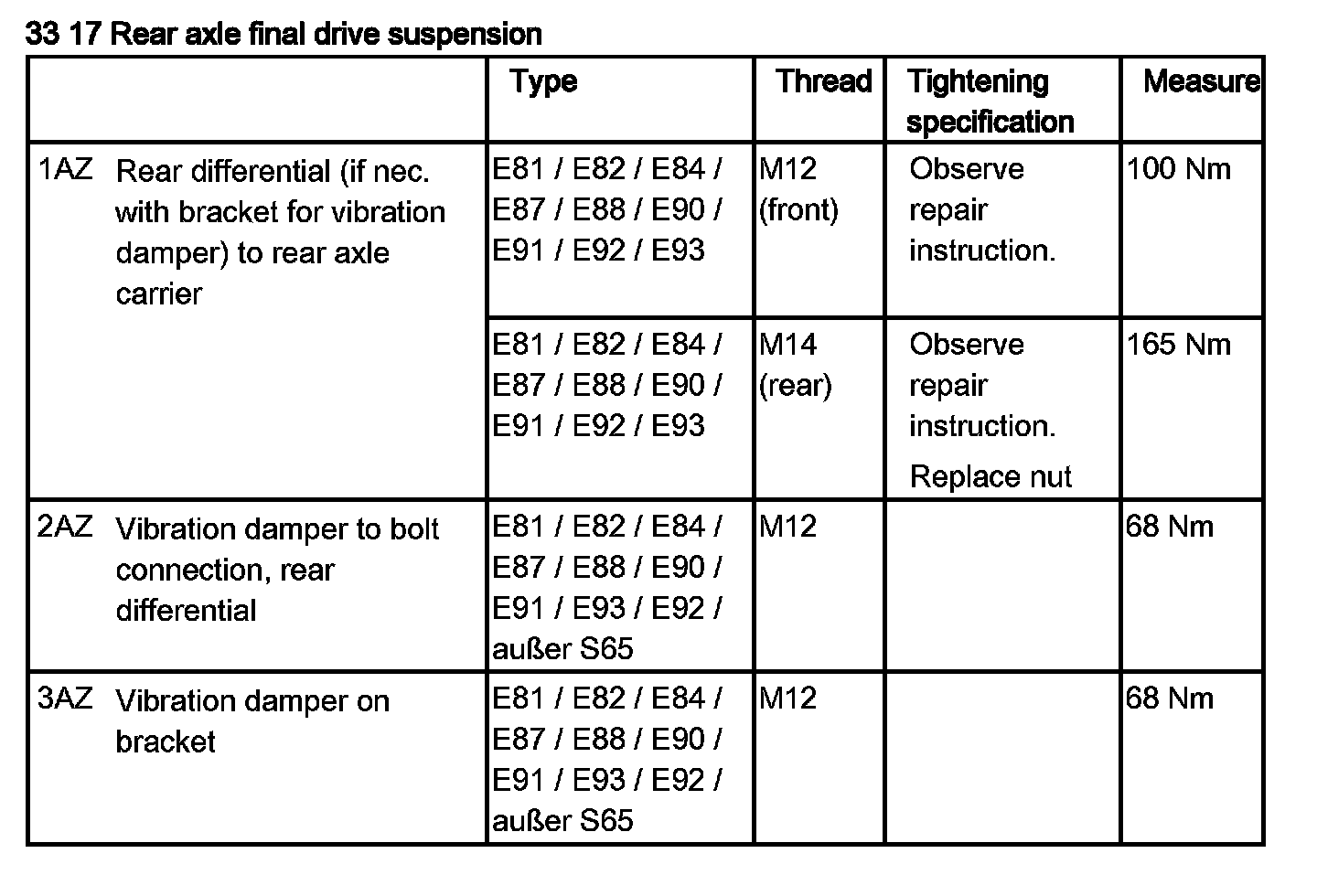 33 17 Rear axle final drive suspension

| | Type | Thread | Tightening specification | Measure |
|---|---|---|---|---|
| 1AZ Rear differential (if nec. with bracket for vibration damper) to rear axle carrier | E81 / E82 / E84 / E87 / E88 / E90 / E91 / E92 / E93 | M12 (front) | Observe repair instruction. | 100 Nm |
| | E81 / E82 / E84 / E87 / E88 / E90 / E91 / E92 / E93 | M14 (rear) | Observe repair instruction. Replace nut | 165 Nm |
| 2AZ Vibration damper to bolt connection, rear differential | E81 / E82 / E84 / E87 / E88 / E90 / E91 / E93 / E92 / außer S65 | M12 | | 68 Nm |
| 3AZ Vibration damper on bracket | E81 / E82 / E84 / E87 / E88 / E90 / E91 / E93 / E92 / außer S65 | M12 | | 68 Nm |